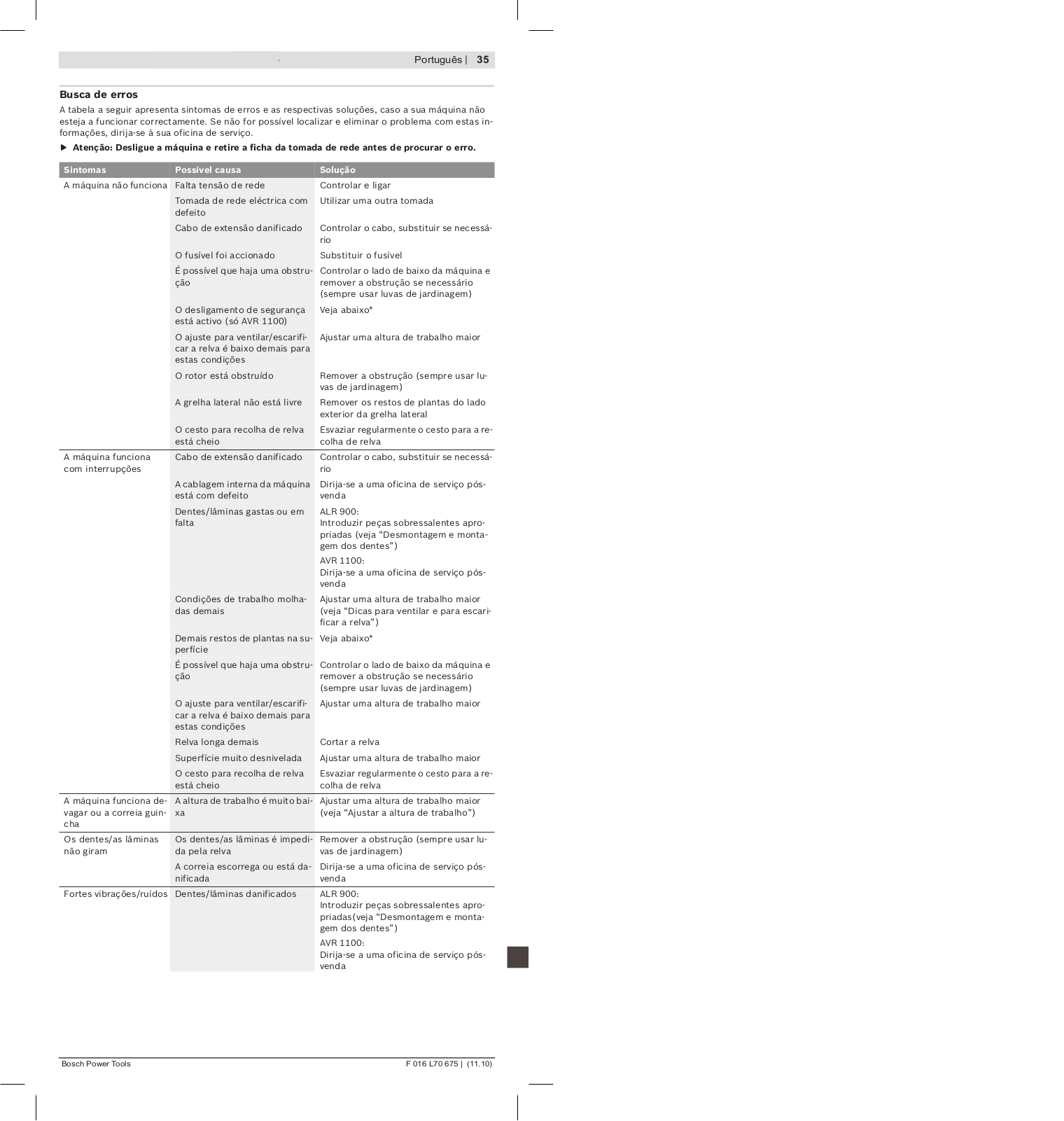 Português | 35

Busca de erros

A tabela a seguir apresenta sintomas de erros e as respectivas soluções, caso a sua máquina não esteja a funcionar correctamente. Se não for possível localizar e eliminar o problema com estas informações, dirija-se à sua oficina de serviço.

▶ Atenção: Desligue a máquina e retire a ficha da tomada de rede antes de procurar o erro.

| Sintomas | Possível causa | Solução |
|---|---|---|
| A máquina não funciona | Falta tensão de rede | Controlar e ligar |
| | Tomada de rede eléctrica com defeito | Utilizar uma outra tomada |
| | Cabo de extensão danificado | Controlar o cabo, substituir se necessário |
| | O fusível foi accionado | Substituir o fusível |
| | É possível que haja uma obstrução | Controlar o lado de baixo da máquina e remover a obstrução se necessário (sempre usar luvas de jardinagem) |
| | O desligamento de segurança está activo (só AVR 1100) | Veja abaixo* |
| | O ajuste para ventilar/escarificar a relva é baixo demais para estas condições | Ajustar uma altura de trabalho maior |
| | O rotor está obstruído | Remover a obstrução (sempre usar luvas de jardinagem) |
| | A grelha lateral não está livre | Remover os restos de plantas do lado exterior da grelha lateral |
| | O cesto para recolha de relva está cheio | Esvaziar regularmente o cesto para a recolha de relva |
| A máquina funciona com interrupções | Cabo de extensão danificado | Controlar o cabo, substituir se necessário |
| | A cablagem interna da máquina está com defeito | Dirija-se a uma oficina de serviço pós-venda |
| | Dentes/lâminas gastas ou em falta | ALR 900: Introduzir peças sobressalentes apropriadas (veja “Desmontagem e montagem dos dentes”) AVR 1100: Dirija-se a uma oficina de serviço pós-venda |
| | Condições de trabalho molhadas demais | Ajustar uma altura de trabalho maior (veja “Dicas para ventilar e para escarificar a relva”) |
| | Demais restos de plantas na superfície | Veja abaixo* |
| | É possível que haja uma obstrução | Controlar o lado de baixo da máquina e remover a obstrução se necessário (sempre usar luvas de jardinagem) |
| | O ajuste para ventilar/escarificar a relva é baixo demais para estas condições | Ajustar uma altura de trabalho maior |
| | Relva longa demais | Cortar a relva |
| | Superfície muito desnivelada | Ajustar uma altura de trabalho maior |
| | O cesto para recolha de relva está cheio | Esvaziar regularmente o cesto para a recolha de relva |
| A máquina funciona devagar ou a correia guincha | A altura de trabalho é muito baixa | Ajustar uma altura de trabalho maior (veja “Ajustar a altura de trabalho”) |
| Os dentes/as lâminas não giram | Os dentes/as lâminas é impedida pela relva | Remover a obstrução (sempre usar luvas de jardinagem) |
| | A correia escorrega ou está danificada | Dirija-se a uma oficina de serviço pós-venda |
| Fortes vibrações/ruídos | Dentes/lâminas danificados | ALR 900: Introduzir peças sobressalentes apropriadas(veja “Desmontagem e montagem dos dentes”) AVR 1100: Dirija-se a uma oficina de serviço pós-venda |

Bosch Power Tools F 016 L70 675 | (11.10)